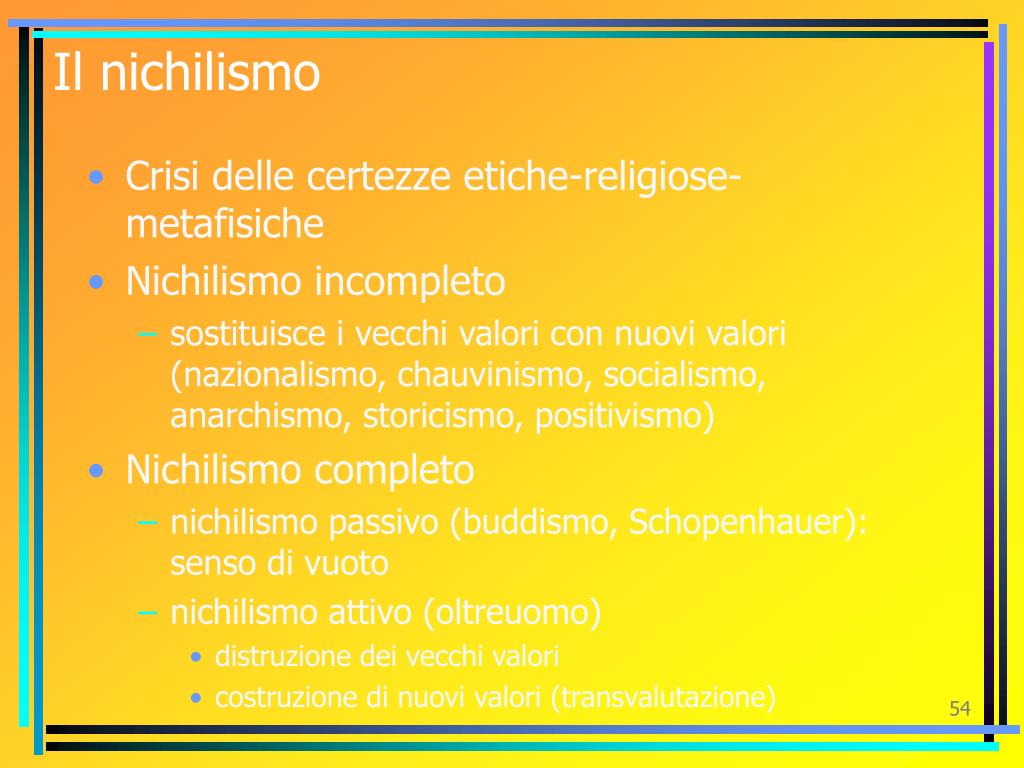 Il nichilismo

• Crisi delle certezze etiche-religiose-metafisiche
• Nichilismo incompleto
  – sostituisce i vecchi valori con nuovi valori (nazionalismo, chauvinismo, socialismo, anarchismo, storicismo, positivismo)
• Nichilismo completo
  – nichilismo passivo (buddismo, Schopenhauer): senso di vuoto
  – nichilismo attivo (oltreuomo)
    • distruzione dei vecchi valori
    • costruzione di nuovi valori (transvalutazione)

54